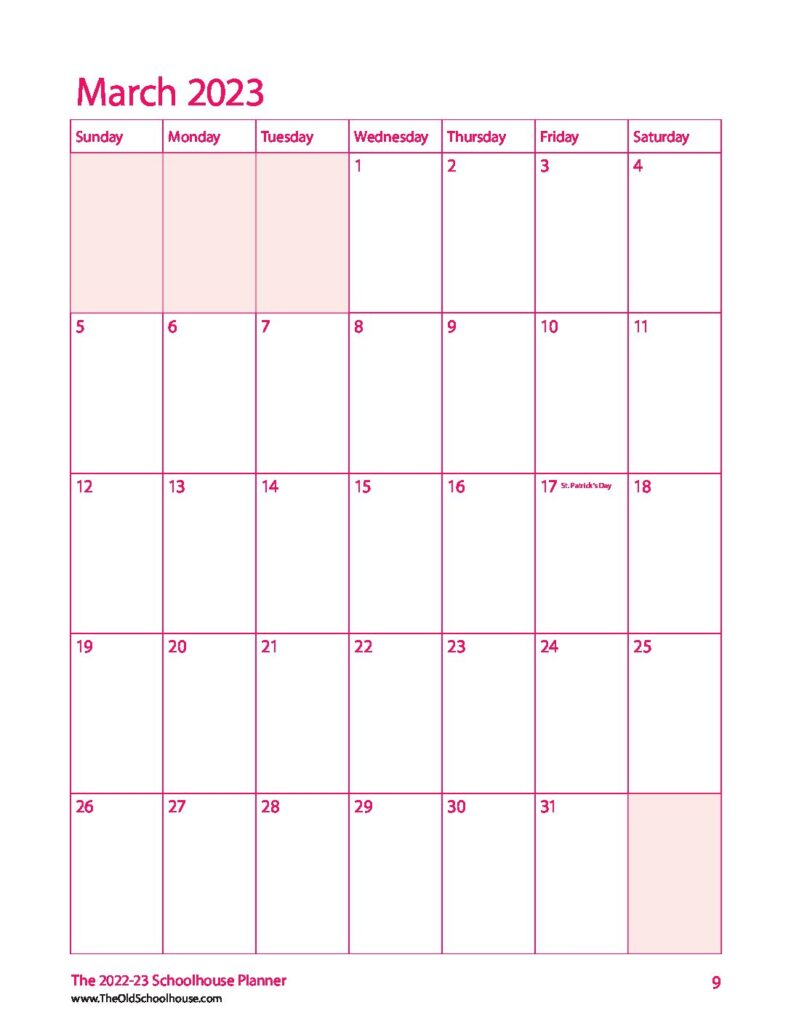 March 2023

| Sunday | Monday | Tuesday | Wednesday | Thursday | Friday | Saturday |
|---|---|---|---|---|---|---|
| | | | 1 | 2 | 3 | 4 |
| 5 | 6 | 7 | 8 | 9 | 10 | 11 |
| 12 | 13 | 14 | 15 | 16 | 17 St. Patrick's Day | 18 |
| 19 | 20 | 21 | 22 | 23 | 24 | 25 |
| 26 | 27 | 28 | 29 | 30 | 31 | |

The 2022-23 Schoolhouse Planner
www.TheOldSchoolhouse.com

9